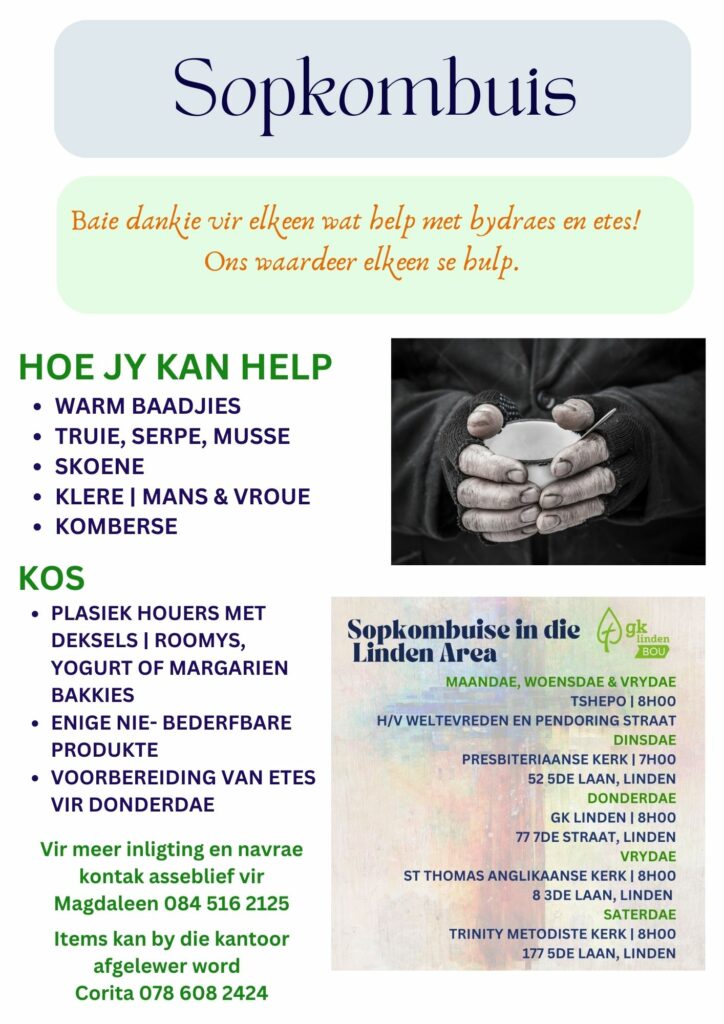 Sopkombuis

Baie dankie vir elkeen wat help met bydraes en etes! Ons waardeer elkeen se hulp.

HOE JY KAN HELP
• WARM BAADJIES
• TRUIE, SERPE, MUSSE
• SKOENE
• KLERE | MANS & VROUE
• KOMBERSE

KOS
• PLASIEK HOUERS MET DEKSELS | ROOMYS, YOGURT OF MARGARIEN BAKKIES
• ENIGE NIE- BEDERFBARE PRODUKTE
• VOORBEREIDING VAN ETES VIR DONDERDAE

Vir meer inligting en navrae kontak asseblief vir Magdaleen 084 516 2125

Items kan by die kantoor afgelewer word Corita 078 608 2424

Sopkombuise in die Linden Area

gk linden BOU

MAANDAE, WOENSDAE & VRYDAE
TSHEPO | 8H00
H/V WELTEVREDEN EN PENDORING STRAAT
DINSDAE
PRESBITERIAANSE KERK | 7H00
52 5DE LAAN, LINDEN
DONDERDAE
GK LINDEN | 8H00
77 7DE STRAAT, LINDEN
VRYDAE
ST THOMAS ANGLIKAANSE KERK | 8H00
8 3DE LAAN, LINDEN
SATERDAE
TRINITY METODISTE KERK | 8H00
177 5DE LAAN, LINDEN